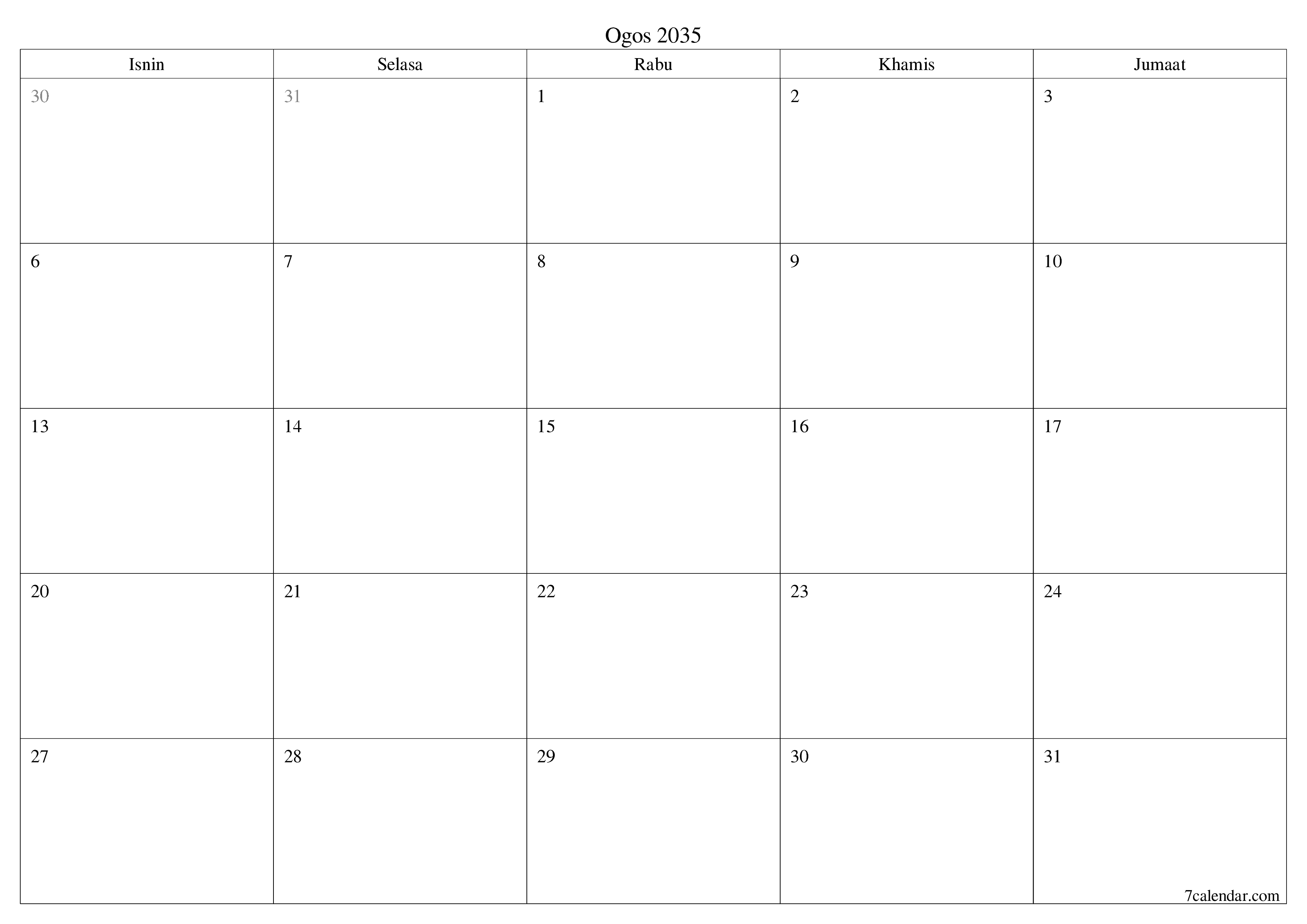 Ogos 2035

| Isnin | Selasa | Rabu | Khamis | Jumaat |
|---|---|---|---|---|
| 30 | 31 | 1 | 2 | 3 |
| 6 | 7 | 8 | 9 | 10 |
| 13 | 14 | 15 | 16 | 17 |
| 20 | 21 | 22 | 23 | 24 |
| 27 | 28 | 29 | 30 | 31 |

7calendar.com